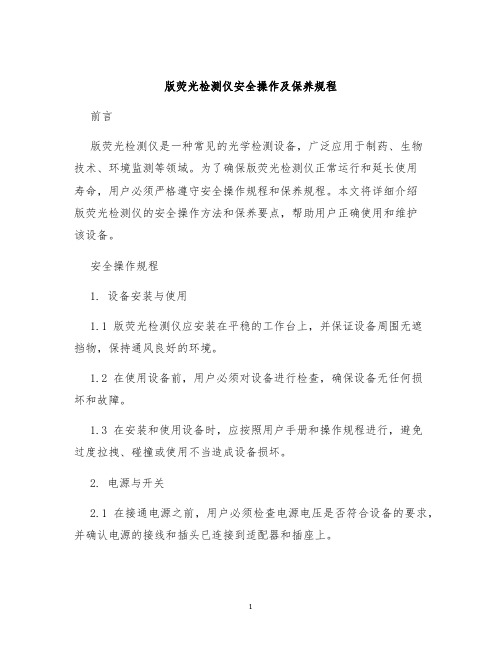 版荧光检测仪安全操作及保养规程

前言

版荧光检测仪是一种常见的光学检测设备，广泛应用于制药、生物技术、环境监测等领域。为了确保版荧光检测仪正常运行和延长使用寿命，用户必须严格遵守安全操作规程和保养规程。本文将详细介绍版荧光检测仪的安全操作方法和保养要点，帮助用户正确使用和维护该设备。

安全操作规程

1. 设备安装与使用

1.1 版荧光检测仪应安装在平稳的工作台上，并保证设备周围无遮挡物，保持通风良好的环境。

1.2 在使用设备前，用户必须对设备进行检查，确保设备无任何损坏和故障。

1.3 在安装和使用设备时，应按照用户手册和操作规程进行，避免过度拉拽、碰撞或使用不当造成设备损坏。

2. 电源与开关

2.1 在接通电源之前，用户必须检查电源电压是否符合设备的要求，并确认电源的接线和插头已连接到适配器和插座上。

1